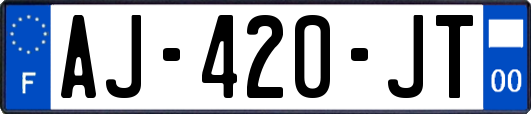 F
AJ-420-JT
00